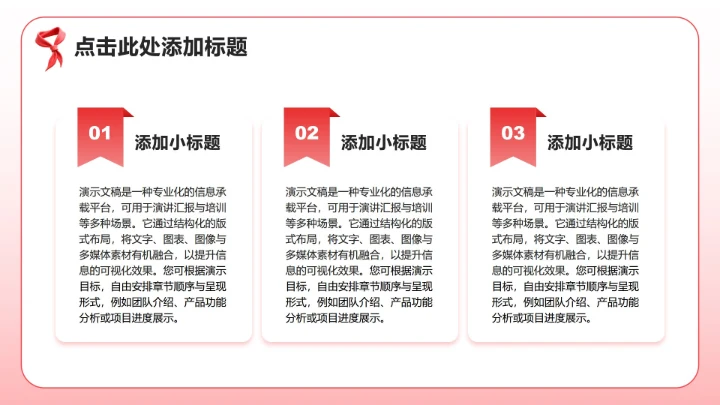 点击此处添加标题

01

添加小标题

演示文稿是一种专业化的信息承载平台，可用于演讲汇报与培训等多种场景。它通过结构化的版式布局，将文字、图表、图像与多媒体素材有机融合，以提升信息的可视化效果。您可根据演示目标，自由安排章节顺序与呈现形式，例如团队介绍、产品功能分析或项目进度展示。

02

添加小标题

演示文稿是一种专业化的信息承载平台，可用于演讲汇报与培训等多种场景。它通过结构化的版式布局，将文字、图表、图像与多媒体素材有机融合，以提升信息的可视化效果。您可根据演示目标，自由安排章节顺序与呈现形式，例如团队介绍、产品功能分析或项目进度展示。

03

添加小标题

演示文稿是一种专业化的信息承载平台，可用于演讲汇报与培训等多种场景。它通过结构化的版式布局，将文字、图表、图像与多媒体素材有机融合，以提升信息的可视化效果。您可根据演示目标，自由安排章节顺序与呈现形式，例如团队介绍、产品功能分析或项目进度展示。